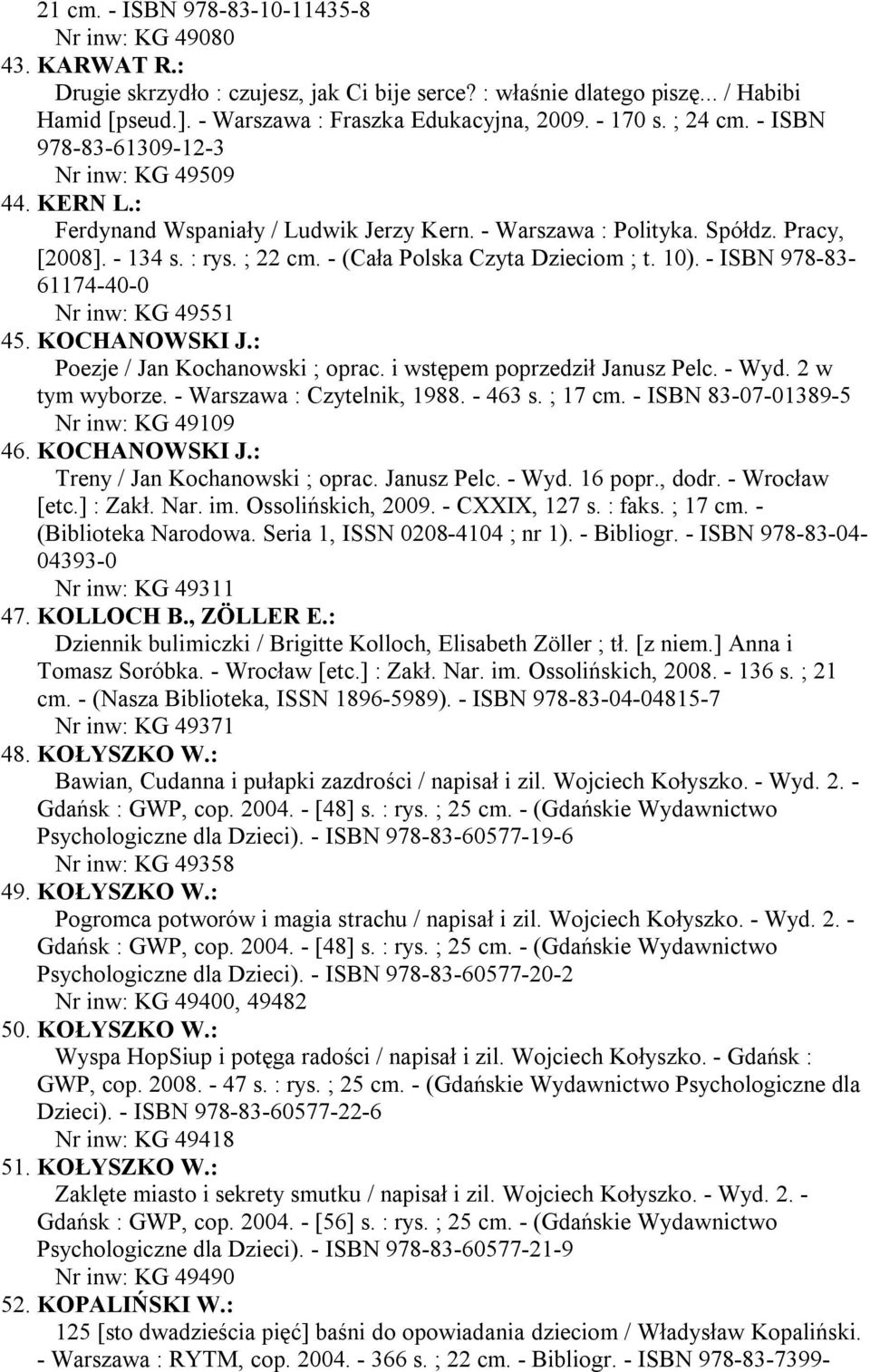 21 cm. - ISBN 978-83-10-11435-8
Nr inw: KG 49080

43. KARWAT R.:
Drugie skrzydło : czujesz, jak Ci bije serce? : właśnie dlatego piszę... / Habibi Hamid [pseud.]. - Warszawa : Fraszka Edukacyjna, 2009. - 170 s. ; 24 cm. - ISBN 978-83-61309-12-3
Nr inw: KG 49509

44. KERN L.:
Ferdynand Wspaniały / Ludwik Jerzy Kern. - Warszawa : Polityka. Spółdz. Pracy, [2008]. - 134 s. : rys. ; 22 cm. - (Cała Polska Czyta Dzieciom ; t. 10). - ISBN 978-83-61174-40-0
Nr inw: KG 49551

45. KOCHANOWSKI J.:
Poezje / Jan Kochanowski ; oprac. i wstępem poprzedził Janusz Pelc. - Wyd. 2 w tym wyborze. - Warszawa : Czytelnik, 1988. - 463 s. ; 17 cm. - ISBN 83-07-01389-5
Nr inw: KG 49109

46. KOCHANOWSKI J.:
Treny / Jan Kochanowski ; oprac. Janusz Pelc. - Wyd. 16 popr., dodr. - Wrocław [etc.] : Zakł. Nar. im. Ossolińskich, 2009. - CXXIX, 127 s. : faks. ; 17 cm. - (Biblioteka Narodowa. Seria 1, ISSN 0208-4104 ; nr 1). - Bibliogr. - ISBN 978-83-04-04393-0
Nr inw: KG 49311

47. KOLLOCH B., ZÖLLER E.:
Dziennik bulimiczki / Brigitte Kolloch, Elisabeth Zöller ; tł. [z niem.] Anna i Tomasz Soróbka. - Wrocław [etc.] : Zakł. Nar. im. Ossolińskich, 2008. - 136 s. ; 21 cm. - (Nasza Biblioteka, ISSN 1896-5989). - ISBN 978-83-04-04815-7
Nr inw: KG 49371

48. KOŁYSZKO W.:
Bawian, Cudanna i pułapki zazdrości / napisał i zil. Wojciech Kołyszko. - Wyd. 2. - Gdańsk : GWP, cop. 2004. - [48] s. : rys. ; 25 cm. - (Gdańskie Wydawnictwo Psychologiczne dla Dzieci). - ISBN 978-83-60577-19-6
Nr inw: KG 49358

49. KOŁYSZKO W.:
Pogromca potworów i magia strachu / napisał i zil. Wojciech Kołyszko. - Wyd. 2. - Gdańsk : GWP, cop. 2004. - [48] s. : rys. ; 25 cm. - (Gdańskie Wydawnictwo Psychologiczne dla Dzieci). - ISBN 978-83-60577-20-2
Nr inw: KG 49400, 49482

50. KOŁYSZKO W.:
Wyspa HopSiup i potęga radości / napisał i zil. Wojciech Kołyszko. - Gdańsk : GWP, cop. 2008. - 47 s. : rys. ; 25 cm. - (Gdańskie Wydawnictwo Psychologiczne dla Dzieci). - ISBN 978-83-60577-22-6
Nr inw: KG 49418

51. KOŁYSZKO W.:
Zaklęte miasto i sekrety smutku / napisał i zil. Wojciech Kołyszko. - Wyd. 2. - Gdańsk : GWP, cop. 2004. - [56] s. : rys. ; 25 cm. - (Gdańskie Wydawnictwo Psychologiczne dla Dzieci). - ISBN 978-83-60577-21-9
Nr inw: KG 49490

52. KOPALIŃSKI W.:
125 [sto dwadzieścia pięć] baśni do opowiadania dzieciom / Władysław Kopaliński. - Warszawa : RYTM, cop. 2004. - 366 s. ; 22 cm. - Bibliogr. - ISBN 978-83-7399-